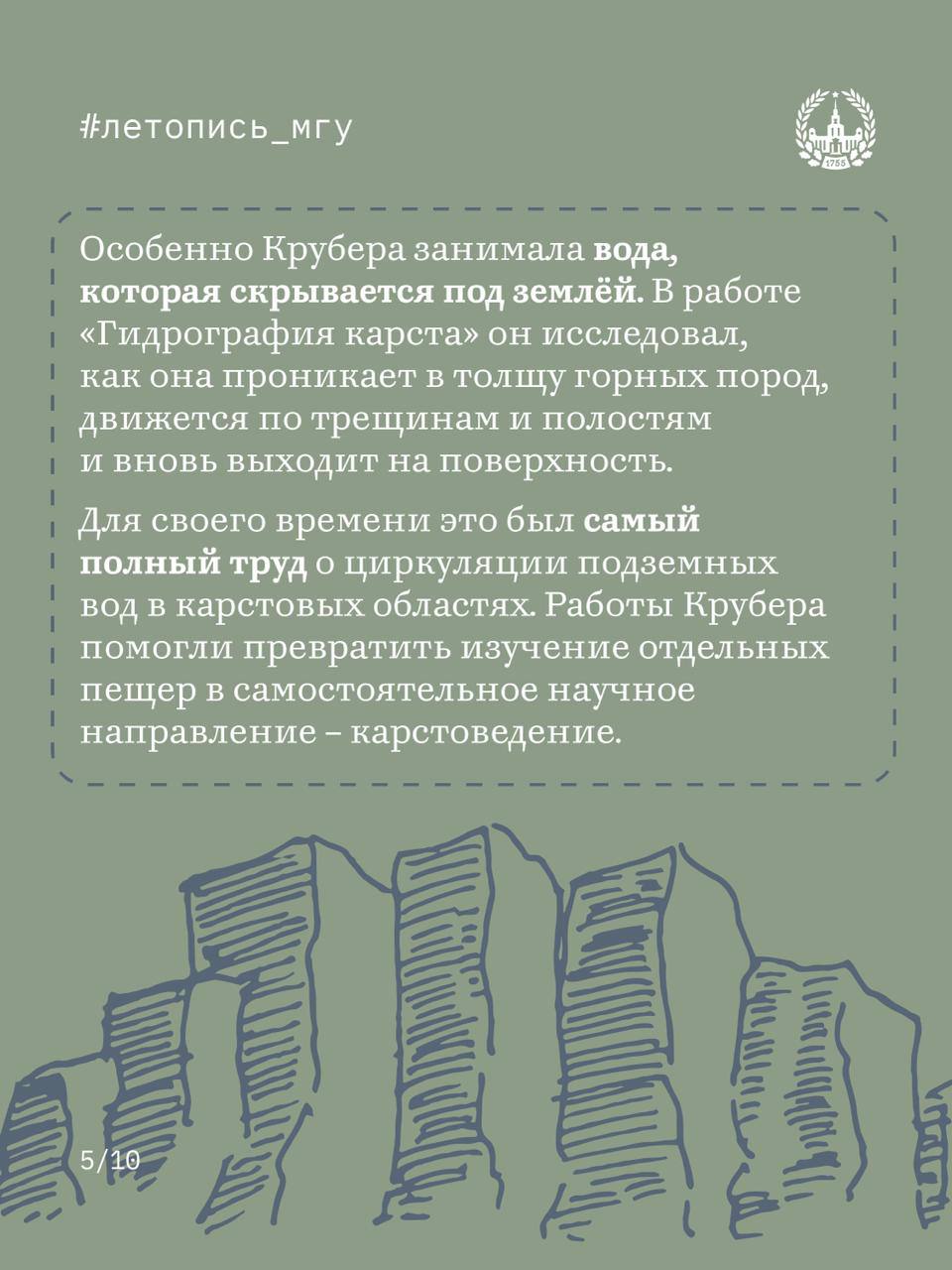 #летопись_мгу

1755

Особенно Крубера занимала вода, которая скрывается под землёй. В работе «Гидрография карста» он исследовал, как она проникает в толщу горных пород, движется по трещинам и полостям и вновь выходит на поверхность.

Для своего времени это был самый полный труд о циркуляции подземных вод в карстовых областях. Работы Крубера помогли превратить изучение отдельных пещер в самостоятельное научное направление – карстоведение.

5/10